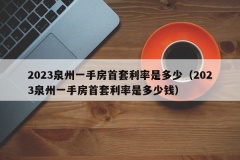 2023泉州一手房首套利率是多少（2023泉州一手房首套利率是多少钱）